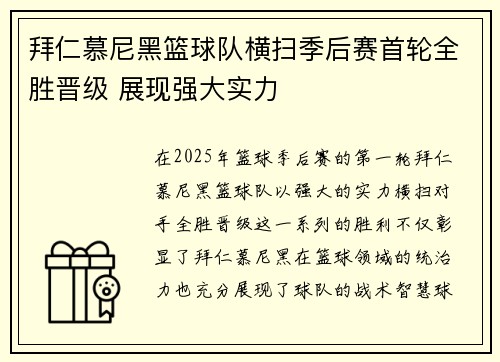 拜仁慕尼黑篮球队横扫季后赛首轮全胜晋级 展现强大实力

在2025年篮球季后赛的第一轮拜仁慕尼黑篮球队以强大的实力横扫对手全胜晋级这一系列的胜利不仅彰显了拜仁慕尼黑在篮球领域的统治力也充分展现了球队的战术智慧球